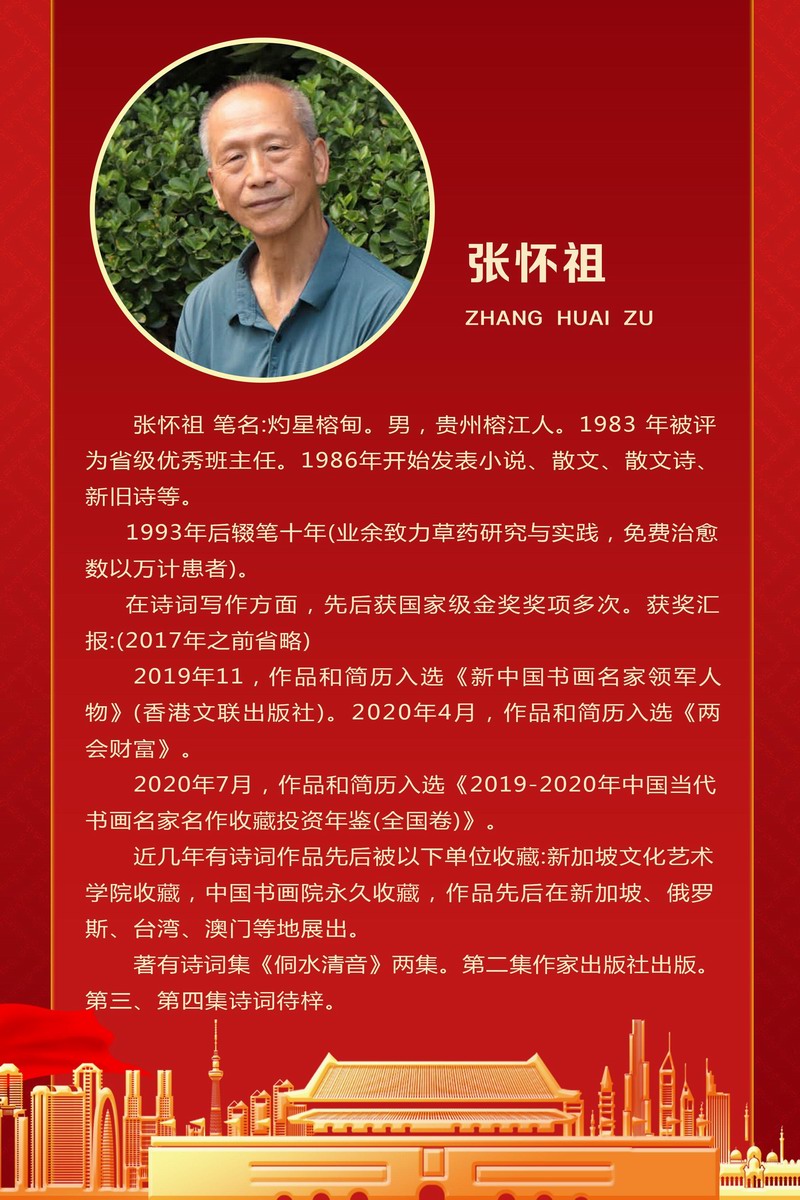 张怀祖

ZHANG HUAI ZU

张怀祖 笔名:灼星榕甸。男，贵州榕江人。1983 年被评为省级优秀班主任。1986年开始发表小说、散文、散文诗、新旧诗等。

1993年后辍笔十年(业余致力草药研究与实践，免费治愈数以万计患者)。

在诗词写作方面，先后获国家级金奖奖项多次。获奖汇报:(2017年之前省略)

2019年11，作品和简历入选《新中国书画名家领军人物》(香港文联出版社)。2020年4月，作品和简历入选《两会财富》。

2020年7月，作品和简历入选《2019-2020年中国当代书画名家名作收藏投资年鉴(全国卷)》。

近几年有诗词作品先后被以下单位收藏:新加坡文化艺术学院收藏，中国书画院永久收藏，作品先后在新加坡、俄罗斯、台湾、澳门等地展出。

著有诗词集《侗水清音》两集。第二集作家出版社出版。第三、第四集诗词待梓。